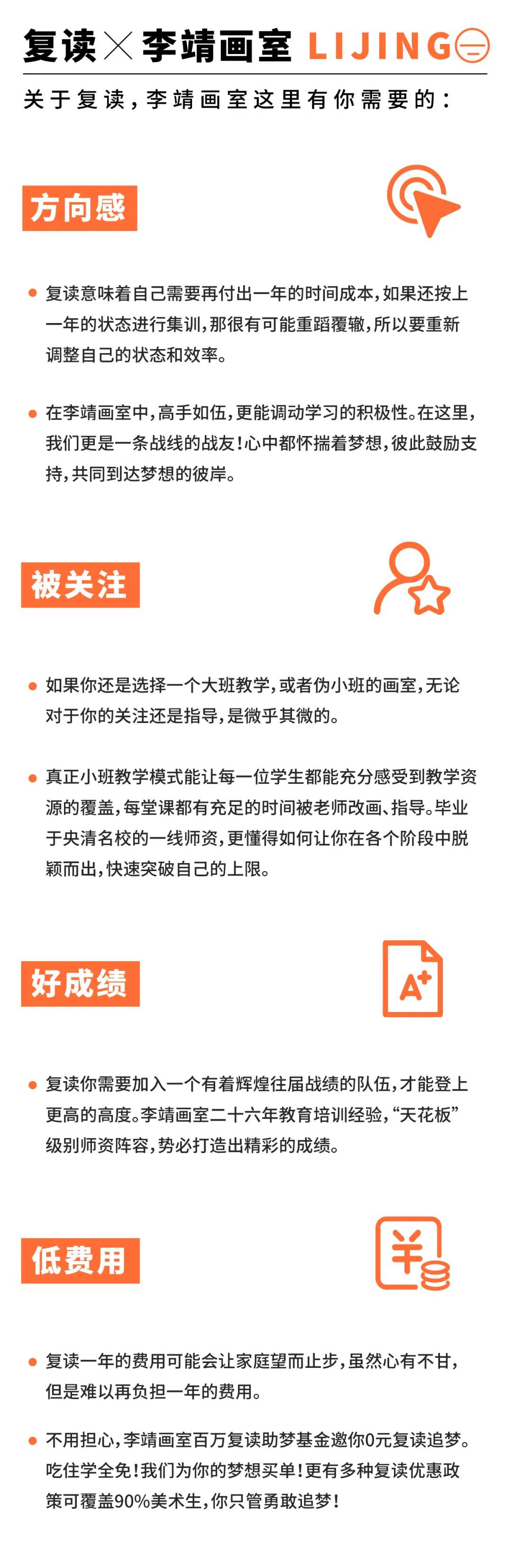 复读 × 李靖画室 LIJING

关于复读，李靖画室这里有你需要的：

方向感

复读意味着自己需要再付出一年的时间成本，如果还按上一年的状态进行集训，那很有可能重蹈覆辙，所以要重新调整自己的状态和效率。

在李靖画室中，高手如伍，更能调动学习的积极性。在这里，我们更是一条战线的战友！心中都怀揣着梦想，彼此鼓励支持，共同到达梦想的彼岸。

被关注

如果你还是选择一个大班教学，或者伪小班的画室，无论对于你的关注还是指导，是微乎其微的。

真正小班教学模式能让每一位学生都能充分感受到教学资源的覆盖，每堂课都有充足的时间被老师改画、指导。毕业于央清名校的一线师资，更懂得如何让你在各个阶段中脱颖而出，快速突破自己的上限。

好成绩

A+

复读你需要加入一个有着辉煌往届战绩的队伍，才能登上更高的高度。李靖画室二十六年教育培训经验，“天花板”级别师资阵容，势必打造出精彩的成绩。

低费用

¥

复读一年的费用可能会让家庭望而止步，虽然心有不甘，但是难以再负担一年的费用。

不用担心，李靖画室百万复读助梦基金邀你0元复读追梦。吃住学全免！我们为你的梦想买单！更有多种复读优惠政策可覆盖90%美术生，你只管勇敢追梦！